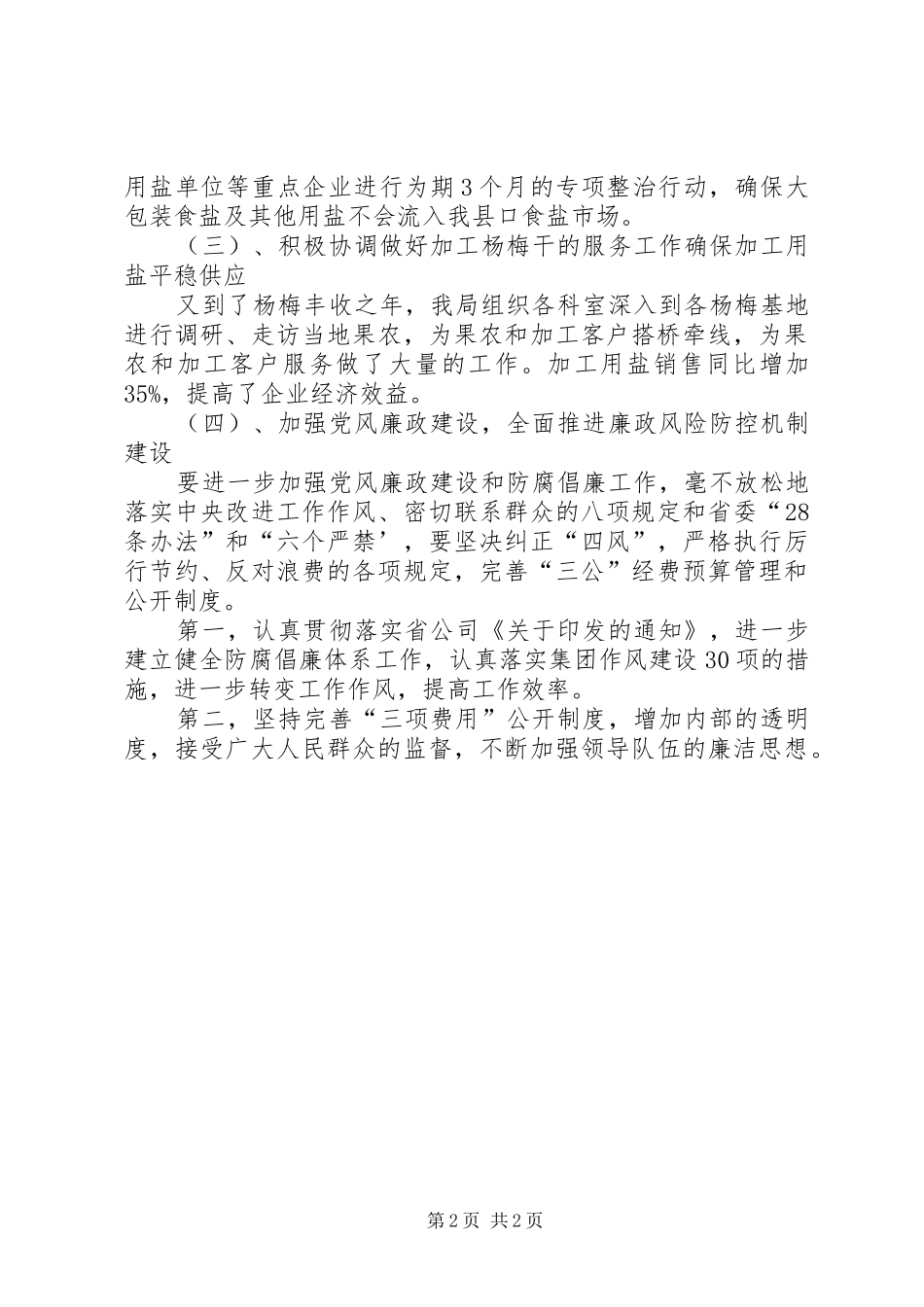 用盐单位等重点企业进行为期3个月的专项整治行动，确保大包装食盐及其他用盐不会流入我县口食盐市场。

（三）、积极协调做好加工杨梅干的服务工作确保加工用盐平稳供应

又到了杨梅丰收之年，我局组织各科室深入到各杨梅基地进行调研、走访当地果农，为果农和加工客户搭桥牵线，为果农和加工客户服务做了大量的工作。加工用盐销售同比增加35%，提高了企业经济效益。

（四）、加强党风廉政建设，全面推进廉政风险防控机制建设

要进一步加强党风廉政建设和防腐倡廉工作，毫不放松地落实中央改进工作作风、密切联系群众的八项规定和省委“28条办法”和“六个严禁’，要坚决纠正“四风”，严格执行厉行节约、反对浪费的各项规定，完善“三公”经费预算管理和公开制度。

第一，认真贯彻落实省公司《关于印发的通知》，进一步建立健全防腐倡廉体系工作，认真落实集团作风建设30项的措施，进一步转变工作作风，提高工作效率。

第二，坚持完善“三项费用”公开制度，增加内部的透明度，接受广大人民群众的监督，不断加强领导队伍的廉洁思想。

第2页 共2页